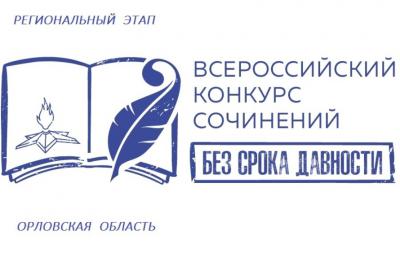 РЕГИОНАЛЬНЫЙ ЭТАП

ВСЕРОССИЙСКИЙ КОНКУРС СОЧИНЕНИЙ

БЕЗ СРОКА ДАВНОСТИ

ОРЛОВСКАЯ ОБЛАСТЬ